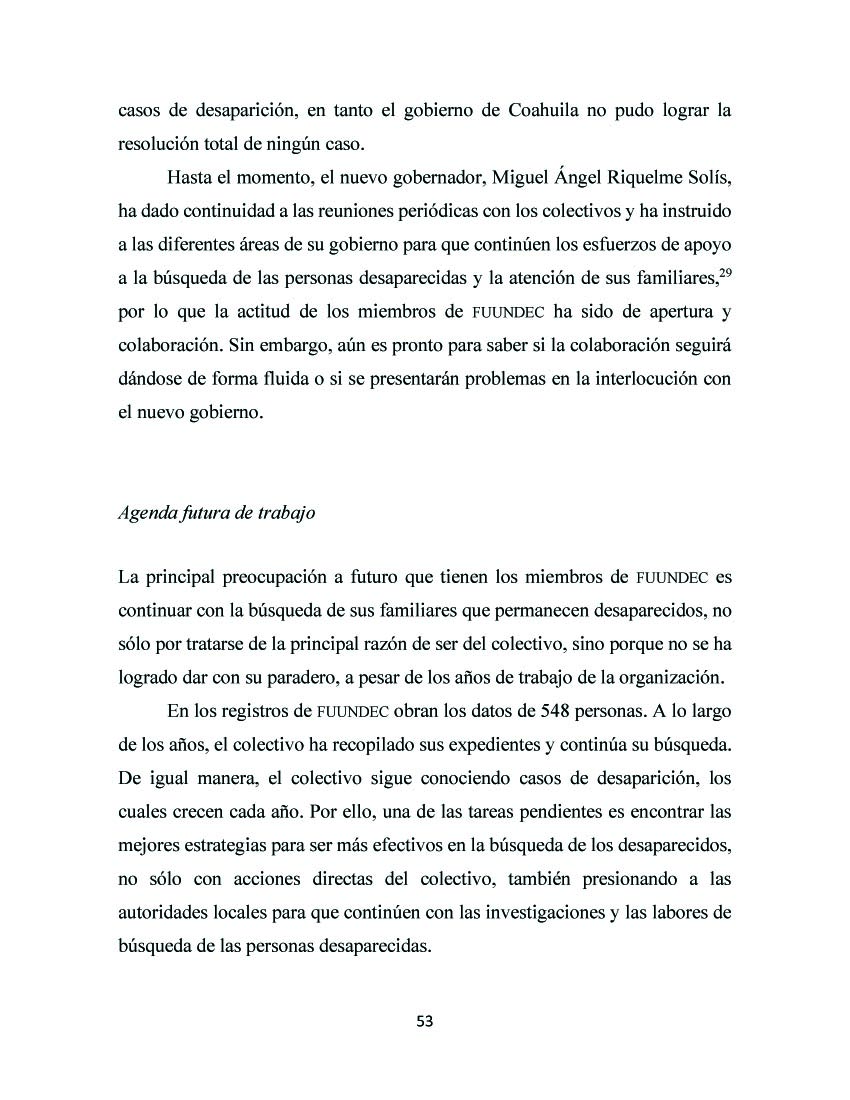 casos de desaparición, en tanto el gobierno de Coahuila no pudo lograr la resolución total de ningún caso.

Hasta el momento, el nuevo gobernador, Miguel Ángel Riquelme Solís, ha dado continuidad a las reuniones periódicas con los colectivos y ha instruido a las diferentes áreas de su gobierno para que continúen los esfuerzos de apoyo a la búsqueda de las personas desaparecidas y la atención de sus familiares,$^{29}$ por lo que la actitud de los miembros de FUUNDEC ha sido de apertura y colaboración. Sin embargo, aún es pronto para saber si la colaboración seguirá dándose de forma fluida o si se presentarán problemas en la interlocución con el nuevo gobierno.

Agenda futura de trabajo

La principal preocupación a futuro que tienen los miembros de FUUNDEC es continuar con la búsqueda de sus familiares que permanecen desaparecidos, no sólo por tratarse de la principal razón de ser del colectivo, sino porque no se ha logrado dar con su paradero, a pesar de los años de trabajo de la organización.

En los registros de FUUNDEC obran los datos de 548 personas. A lo largo de los años, el colectivo ha recopilado sus expedientes y continúa su búsqueda. De igual manera, el colectivo sigue conociendo casos de desaparición, los cuales crecen cada año. Por ello, una de las tareas pendientes es encontrar las mejores estrategias para ser más efectivos en la búsqueda de los desaparecidos, no sólo con acciones directas del colectivo, también presionando a las autoridades locales para que continúen con las investigaciones y las labores de búsqueda de las personas desaparecidas.

53